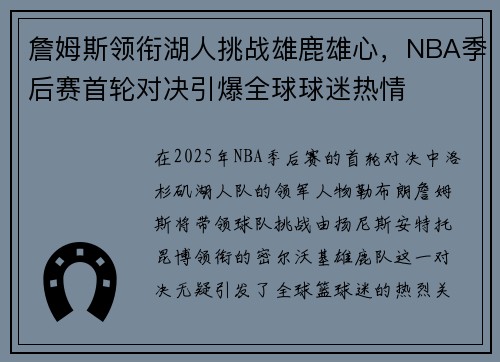 詹姆斯领衔湖人挑战雄鹿雄心，NBA季后赛首轮对决引爆全球球迷热情

在2025年NBA季后赛的首轮对决中洛杉矶湖人队的领军人物勒布朗詹姆斯将带领球队挑战由扬尼斯安特托昆博领衔的密尔沃基雄鹿队这一对决无疑引发了全球篮球迷的热烈关